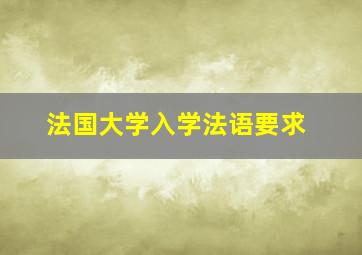 法国大学入学法语要求